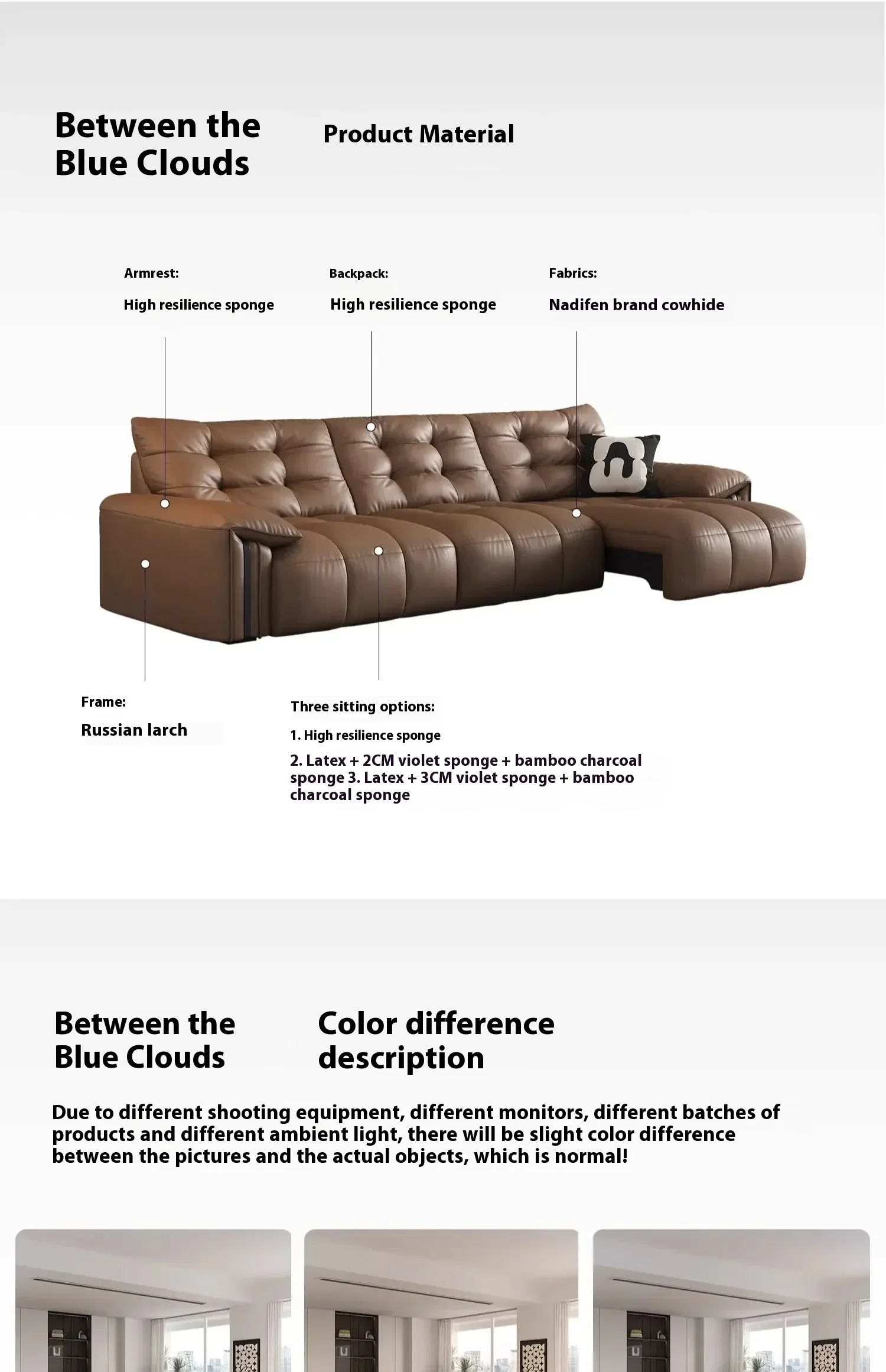 Between the Blue Clouds

Product Material

Armrest:

High resilience sponge

Backpack:

High resilience sponge

Fabrics:

Nadifen brand cowhide

Frame:

Russian larch

Three sitting options:

1. High resilience sponge

2. Latex + 2CM violet sponge + bamboo charcoal sponge 3. Latex + 3CM violet sponge + bamboo charcoal sponge

Between the Blue Clouds

Color difference description

Due to different shooting equipment, different monitors, different batches of products and different ambient light, there will be slight color difference between the pictures and the actual objects, which is normal!